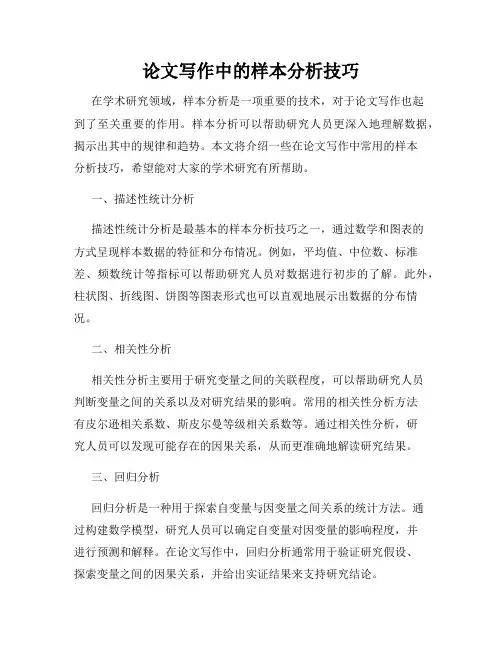 论文写作中的样本分析技巧

在学术研究领域，样本分析是一项重要的技术，对于论文写作也起到了至关重要的作用。样本分析可以帮助研究人员更深入地理解数据，揭示出其中的规律和趋势。本文将介绍一些在论文写作中常用的样本分析技巧，希望能对大家的学术研究有所帮助。

一、描述性统计分析

描述性统计分析是最基本的样本分析技巧之一，通过数学和图表的方式呈现样本数据的特征和分布情况。例如，平均值、中位数、标准差、频数统计等指标可以帮助研究人员对数据进行初步的了解。此外，柱状图、折线图、饼图等图表形式也可以直观地展示出数据的分布情况。

二、相关性分析

相关性分析主要用于研究变量之间的关联程度，可以帮助研究人员判断变量之间的关系以及对研究结果的影响。常用的相关性分析方法有皮尔逊相关系数、斯皮尔曼等级相关系数等。通过相关性分析，研究人员可以发现可能存在的因果关系，从而更准确地解读研究结果。

三、回归分析

回归分析是一种用于探索自变量与因变量之间关系的统计方法。通过构建数学模型，研究人员可以确定自变量对因变量的影响程度，并进行预测和解释。在论文写作中，回归分析通常用于验证研究假设、探索变量之间的因果关系，并给出实证结果来支持研究结论。